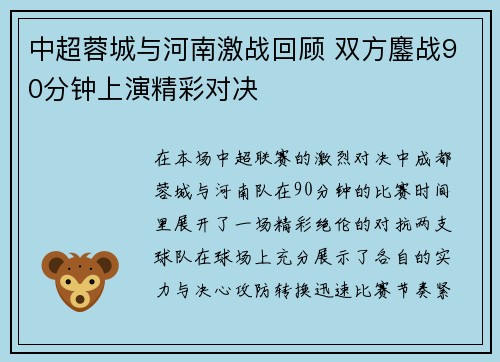 中超蓉城与河南激战回顾 双方鏖战90分钟上演精彩对决

在本场中超联赛的激烈对决中成都蓉城与河南队在90分钟的比赛时间里展开了一场精彩绝伦的对抗两支球队在球场上充分展示了各自的实力与决心攻防转换迅速比赛节奏紧